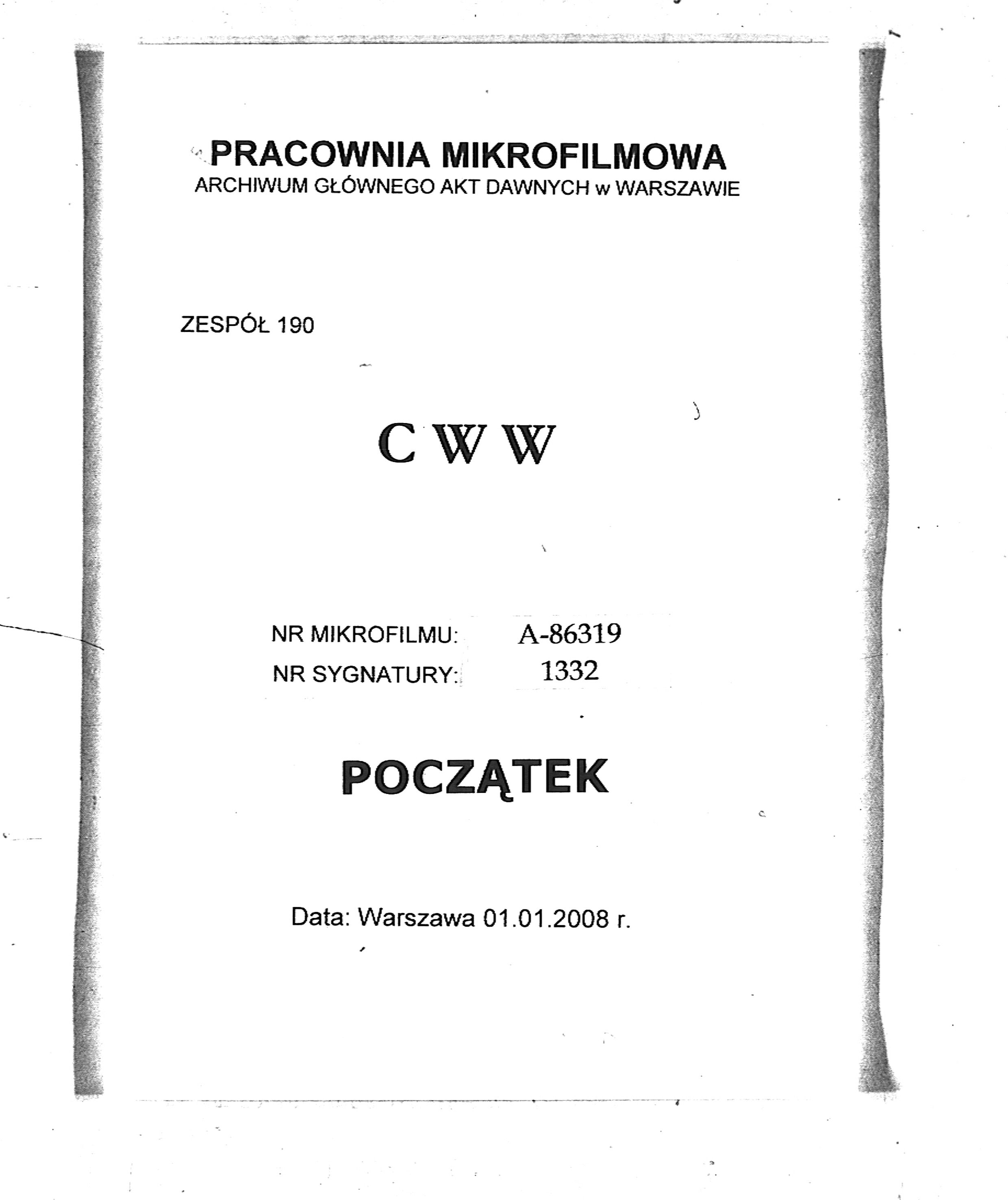 PRACOWNIA MIKROFILMOWA
ARCHIWUM GŁÓWNEGO AKT DAWNYCH w WARSZAWIE

ZESPÓŁ 190

C W W

NR MIKROFILMU: A-86319
NR SYGNATURY: 1332

POCZĄTEK

Data: Warszawa 01.01.2008 r.